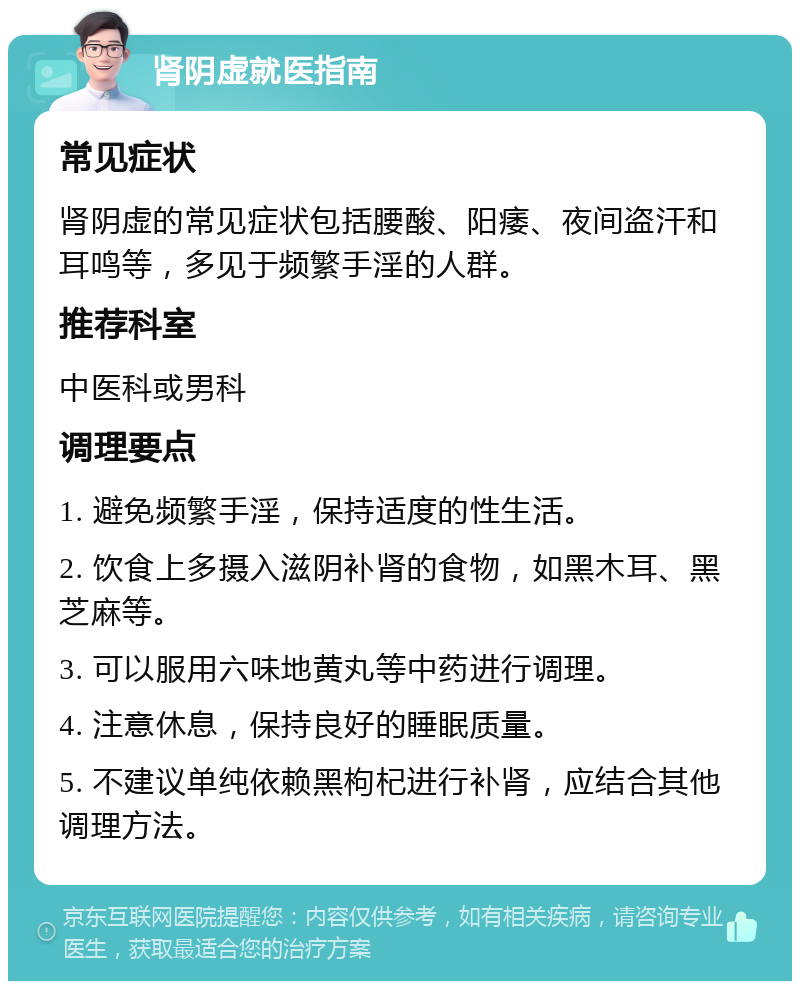 肾阴虚就医指南

常见症状

肾阴虚的常见症状包括腰酸、阳痿、夜间盗汗和耳鸣等，多见于频繁手淫的人群。

推荐科室

中医科或男科

调理要点

1. 避免频繁手淫，保持适度的性生活。

2. 饮食上多摄入滋阴补肾的食物，如黑木耳、黑芝麻等。

3. 可以服用六味地黄丸等中药进行调理。

4. 注意休息，保持良好的睡眠质量。

5. 不建议单纯依赖黑枸杞进行补肾，应结合其他调理方法。

京东互联网医院提醒您：内容仅供参考，如有相关疾病，请咨询专业医生，获取最适合您的治疗方案